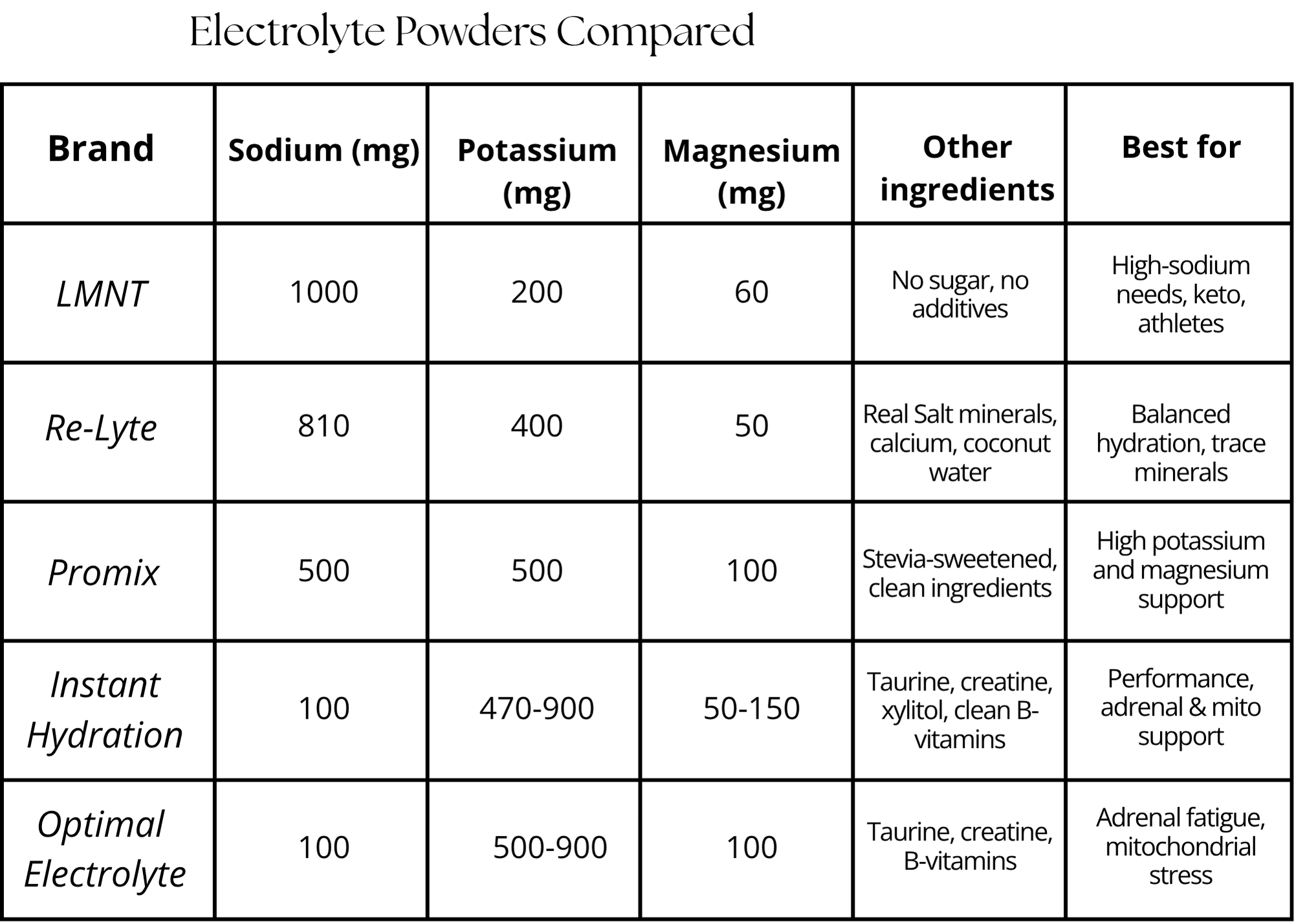 Electrolyte Powders Compared

| Brand | Sodium (mg) | Potassium (mg) | Magnesium (mg) | Other ingredients | Best for |
|---|---|---|---|---|---|
| LMNT | 1000 | 200 | 60 | No sugar, no additives | High-sodium needs, keto, athletes |
| Re-Lyte | 810 | 400 | 50 | Real Salt minerals, calcium, coconut water | Balanced hydration, trace minerals |
| Promix | 500 | 500 | 100 | Stevia-sweetened, clean ingredients | High potassium and magnesium support |
| Instant Hydration | 100 | 470-900 | 50-150 | Taurine, creatine, xylitol, clean B-vitamins | Performance, adrenal & mito support |
| Optimal Electrolyte | 100 | 500-900 | 100 | Taurine, creatine, B-vitamins | Adrenal fatigue, mitochondrial stress |